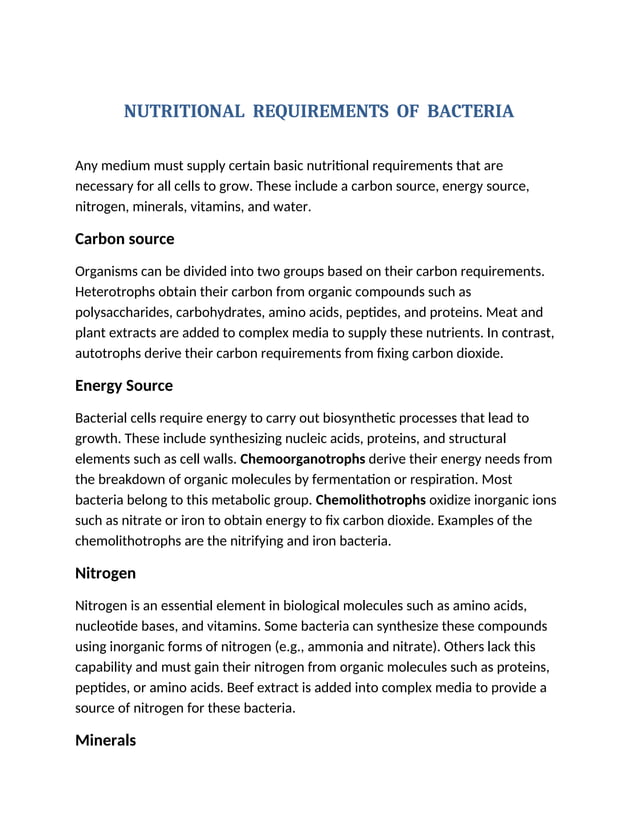 NUTRITIONAL REQUIREMENTS OF BACTERIA

Any medium must supply certain basic nutritional requirements that are necessary for all cells to grow. These include a carbon source, energy source, nitrogen, minerals, vitamins, and water.

Carbon source

Organisms can be divided into two groups based on their carbon requirements. Heterotrophs obtain their carbon from organic compounds such as polysaccharides, carbohydrates, amino acids, peptides, and proteins. Meat and plant extracts are added to complex media to supply these nutrients. In contrast, autotrophs derive their carbon requirements from fixing carbon dioxide.

Energy Source

Bacterial cells require energy to carry out biosynthetic processes that lead to growth. These include synthesizing nucleic acids, proteins, and structural elements such as cell walls. Chemoorganotrophs derive their energy needs from the breakdown of organic molecules by fermentation or respiration. Most bacteria belong to this metabolic group. Chemolithotrophs oxidize inorganic ions such as nitrate or iron to obtain energy to fix carbon dioxide. Examples of the chemolithotrophs are the nitrifying and iron bacteria.

Nitrogen

Nitrogen is an essential element in biological molecules such as amino acids, nucleotide bases, and vitamins. Some bacteria can synthesize these compounds using inorganic forms of nitrogen (e.g., ammonia and nitrate). Others lack this capability and must gain their nitrogen from organic molecules such as proteins, peptides, or amino acids. Beef extract is added into complex media to provide a source of nitrogen for these bacteria.

Minerals